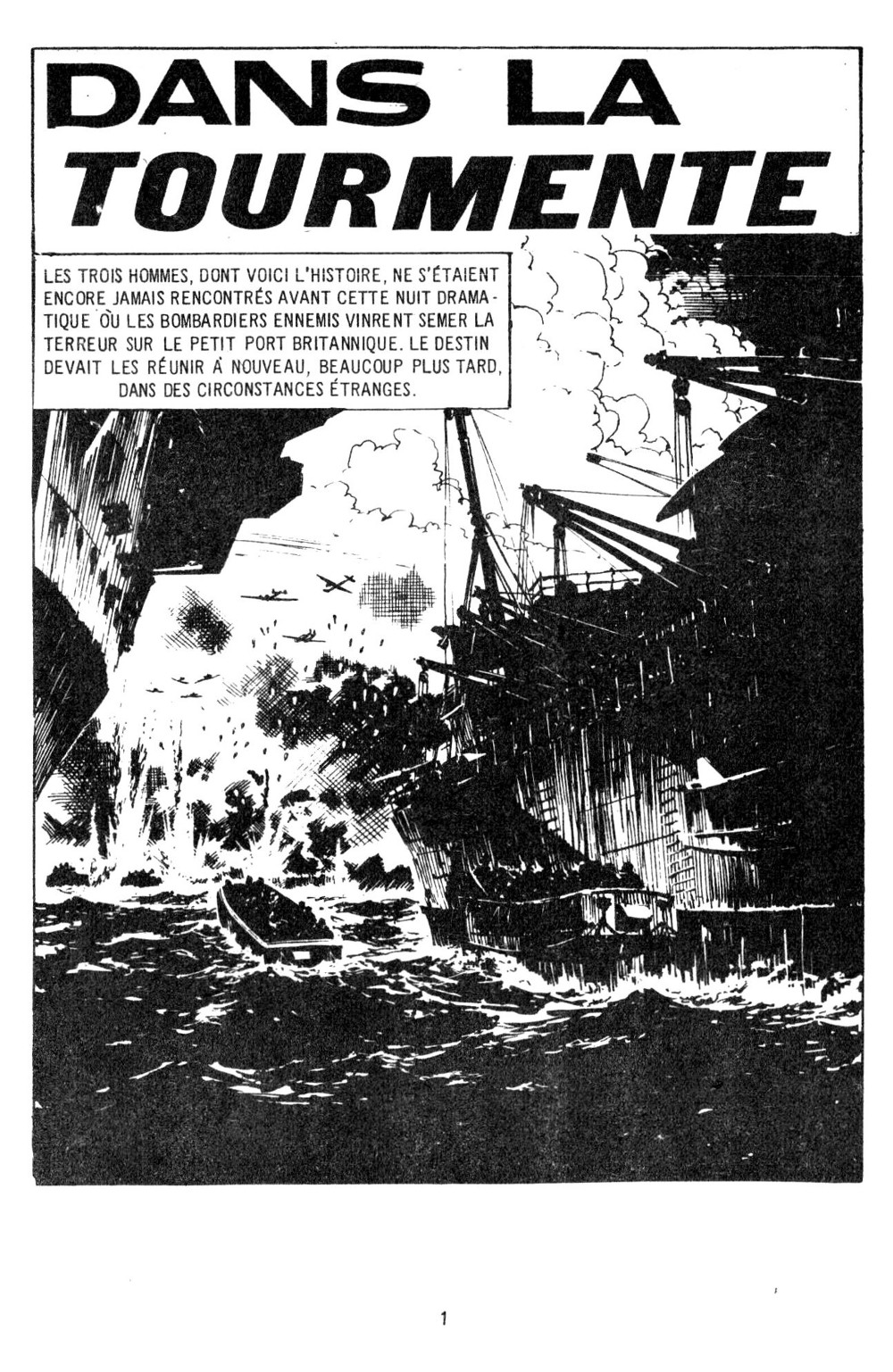 DANS LA
TOURMENTE

LES TROIS HOMMES, DONT VOICI L'HISTOIRE, NE S'ÉTAIENT ENCORE JAMAIS RENCONTRÉS AVANT CETTE NUIT DRAMATIQUE OÙ LES BOMBARDIERS ENNEMIS VINRENT SEMER LA TERREUR SUR LE PETIT PORT BRITANNIQUE. LE DESTIN DEVAIT LES RÉUNIR À NOUVEAU, BEAUCOUP PLUS TARD, DANS DES CIRCONSTANCES ÉTRANGES.

1